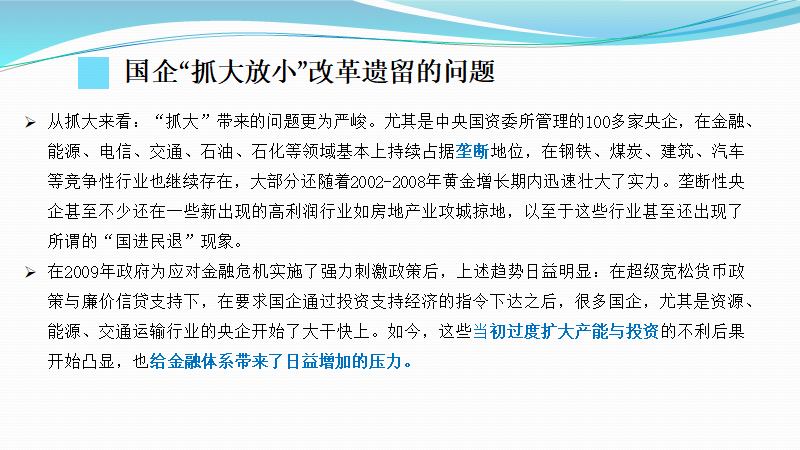 国企“抓大放小”改革遗留的问题

➢ 从抓大来看：“抓大”带来的问题更为严峻。尤其是中央国资委所管理的100多家央企，在金融、能源、电信、交通、石油、石化等领域基本上持续占据垄断地位，在钢铁、煤炭、建筑、汽车等竞争性行业也继续存在，大部分还随着2002-2008年黄金增长期内迅速壮大了实力。垄断性央企甚至不少还在一些新出现的高利润行业如房地产业攻城掠地，以至于这些行业甚至还出现了所谓的“国进民退”现象。

➢ 在2009年政府为应对金融危机实施了强力刺激政策后，上述趋势日益明显：在超级宽松货币政策与廉价信贷支持下，在要求国企通过投资支持经济的指令下达之后，很多国企，尤其是资源、能源、交通运输行业的央企开始了大干快上。如今，这些当初过度扩大产能与投资的不利后果开始凸显，也给金融体系带来了日益增加的压力。